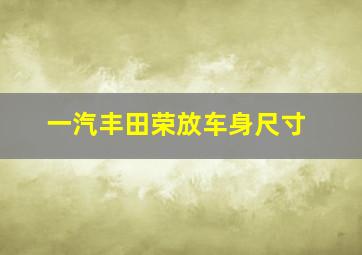 一汽丰田荣放车身尺寸